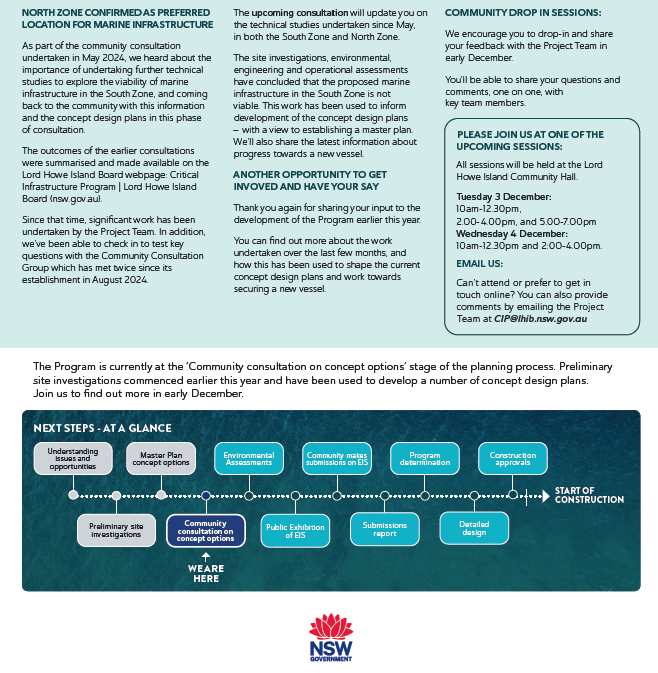 NORTH ZONE CONFIRMED AS PREFERRED LOCATION FOR MARINE INFRASTRUCTURE

As part of the community consultation undertaken in May 2024, we heard about the importance of undertaking further technical studies to explore the viability of marine infrastructure in the South Zone, and coming back to the community with this information and the concept design plans in this phase of consultation.

The outcomes of the earlier consultations were summarised and made available on the Lord Howe Island Board webpage: Critical Infrastructure Program | Lord Howe Island Board (nsw.gov.au).

Since that time, significant work has been undertaken by the Project Team. In addition, we've been able to check in to test key questions with the Community Consultation Group which has met twice since its establishment in August 2024.

The upcoming consultation will update you on the technical studies undertaken since May, in both the South Zone and North Zone.

The site investigations, environmental, engineering and operational assessments have concluded that the proposed marine infrastructure in the South Zone is not viable. This work has been used to inform development of the concept design plans – with a view to establishing a master plan. We'll also share the latest information about progress towards a new vessel.

ANOTHER OPPORTUNITY TO GET INVOVED AND HAVE YOUR SAY

Thank you again for sharing your input to the development of the Program earlier this year.

You can find out more about the work undertaken over the last few months, and how this has been used to shape the current concept design plans and work towards securing a new vessel.

COMMUNITY DROP IN SESSIONS:

We encourage you to drop-in and share your feedback with the Project Team in early December.

You'll be able to share your questions and comments, one on one, with key team members.

PLEASE JOIN US AT ONE OF THE UPCOMING SESSIONS:

All sessions will be held at the Lord Howe Island Community Hall.

Tuesday 3 December:
10am-12.30pm,
2.00-4.00pm, and 5.00-7.00pm
Wednesday 4 December:
10am-12.30pm and 2:00-4.00pm.

EMAIL US:

Can't attend or prefer to get in touch online? You can also provide comments by emailing the Project Team at CIP@lhib.nsw.gov.au

The Program is currently at the 'Community consultation on concept options' stage of the planning process. Preliminary site investigations commenced earlier this year and have been used to develop a number of concept design plans. Join us to find out more in early December.

NEXT STEPS - AT A GLANCE

Understanding issues and opportunities
Preliminary site investigations
Master Plan concept options
Community consultation on concept options
WE ARE HERE
Environmental Assessments
Public Exhibition of EIS
Community makes submissions on EIS
Submissions report
Program determination
Detailed design
Construction approvals
START OF CONSTRUCTION

NSW GOVERNMENT